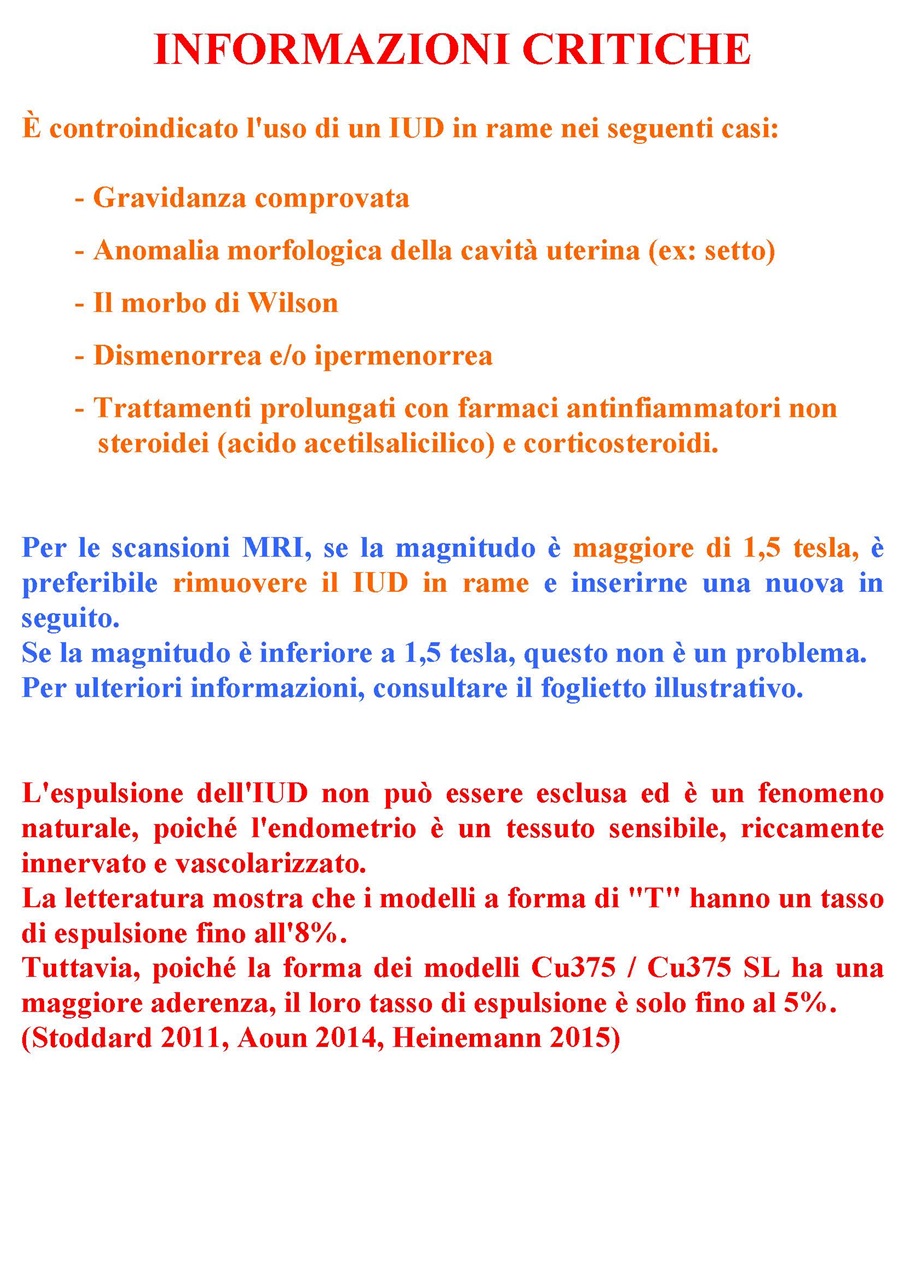 INFORMAZIONI CRITICHE

È controindicato l'uso di un IUD in rame nei seguenti casi:

- Gravidanza comprovata

- Anomalia morfologica della cavità uterina (ex: setto)

- Il morbo di Wilson

- Dismenorrea e/o ipermenorrea

- Trattamenti prolungati con farmaci antinfiammatori non steroidei (acido acetilsalicilico) e corticosteroidi.

Per le scansioni MRI, se la magnitudo è maggiore di 1,5 tesla, è preferibile rimuovere il IUD in rame e inserirne una nuova in seguito.
Se la magnitudo è inferiore a 1,5 tesla, questo non è un problema.
Per ulteriori informazioni, consultare il foglietto illustrativo.

L'espulsione dell'IUD non può essere esclusa ed è un fenomeno naturale, poiché l'endometrio è un tessuto sensibile, riccamente innervato e vascolarizzato.
La letteratura mostra che i modelli a forma di "T" hanno un tasso di espulsione fino all'8%.
Tuttavia, poiché la forma dei modelli Cu375 / Cu375 SL ha una maggiore aderenza, il loro tasso di espulsione è solo fino al 5%.
(Stoddard 2011, Aoun 2014, Heinemann 2015)